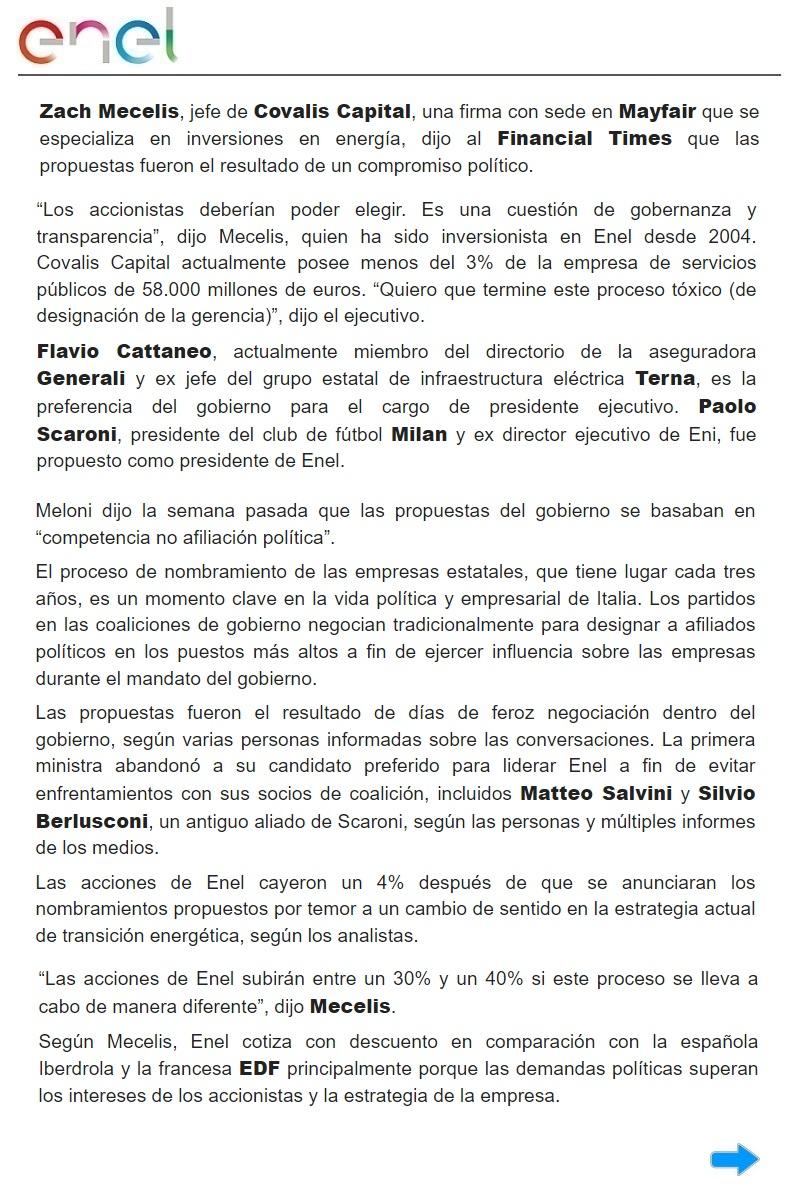 enel

Zach Mecelis, jefe de Covalis Capital, una firma con sede en Mayfair que se especializa en inversiones en energía, dijo al Financial Times que las propuestas fueron el resultado de un compromiso político.

“Los accionistas deberían poder elegir. Es una cuestión de gobernanza y transparencia”, dijo Mecelis, quien ha sido inversionista en Enel desde 2004. Covalis Capital actualmente posee menos del 3% de la empresa de servicios públicos de 58.000 millones de euros. “Quiero que termine este proceso tóxico (de designación de la gerencia)”, dijo el ejecutivo.

Flavio Cattaneo, actualmente miembro del directorio de la aseguradora Generali y ex jefe del grupo estatal de infraestructura eléctrica Terna, es la preferencia del gobierno para el cargo de presidente ejecutivo. Paolo Scaroni, presidente del club de fútbol Milan y ex director ejecutivo de Eni, fue propuesto como presidente de Enel.

Meloni dijo la semana pasada que las propuestas del gobierno se basaban en “competencia no afiliación política”.

El proceso de nombramiento de las empresas estatales, que tiene lugar cada tres años, es un momento clave en la vida política y empresarial de Italia. Los partidos en las coaliciones de gobierno negocian tradicionalmente para designar a afiliados políticos en los puestos más altos a fin de ejercer influencia sobre las empresas durante el mandato del gobierno.

Las propuestas fueron el resultado de días de feroz negociación dentro del gobierno, según varias personas informadas sobre las conversaciones. La primera ministra abandonó a su candidato preferido para liderar Enel a fin de evitar enfrentamientos con sus socios de coalición, incluidos Matteo Salvini y Silvio Berlusconi, un antiguo aliado de Scaroni, según las personas y múltiples informes de los medios.

Las acciones de Enel cayeron un 4% después de que se anunciaran los nombramientos propuestos por temor a un cambio de sentido en la estrategia actual de transición energética, según los analistas.

“Las acciones de Enel subirán entre un 30% y un 40% si este proceso se lleva a cabo de manera diferente”, dijo Mecelis.

Según Mecelis, Enel cotiza con descuento en comparación con la española Iberdrola y la francesa EDF principalmente porque las demandas políticas superan los intereses de los accionistas y la estrategia de la empresa.